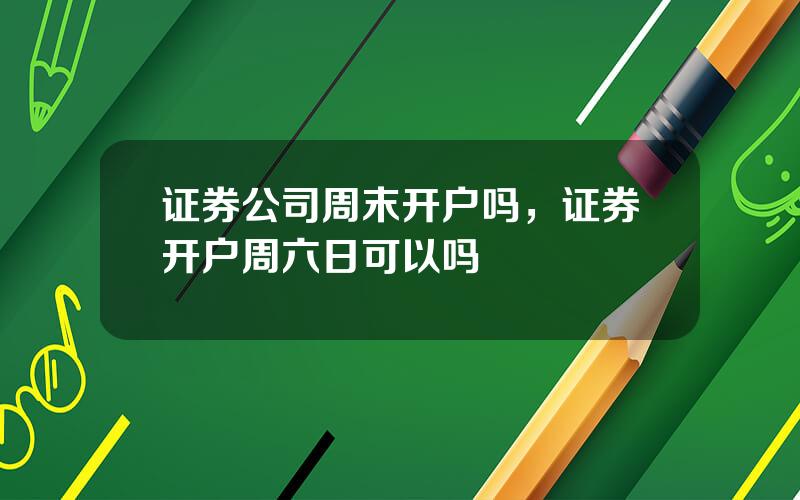 证券公司周末开户吗，证券开户周六日可以吗